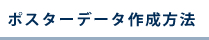 ポスターデータ作成方法